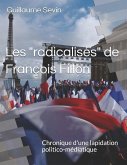 Guillaume Sevin

Les "radicalisés" de François Fillon

Chronique d'une lapidation politico-médiatique